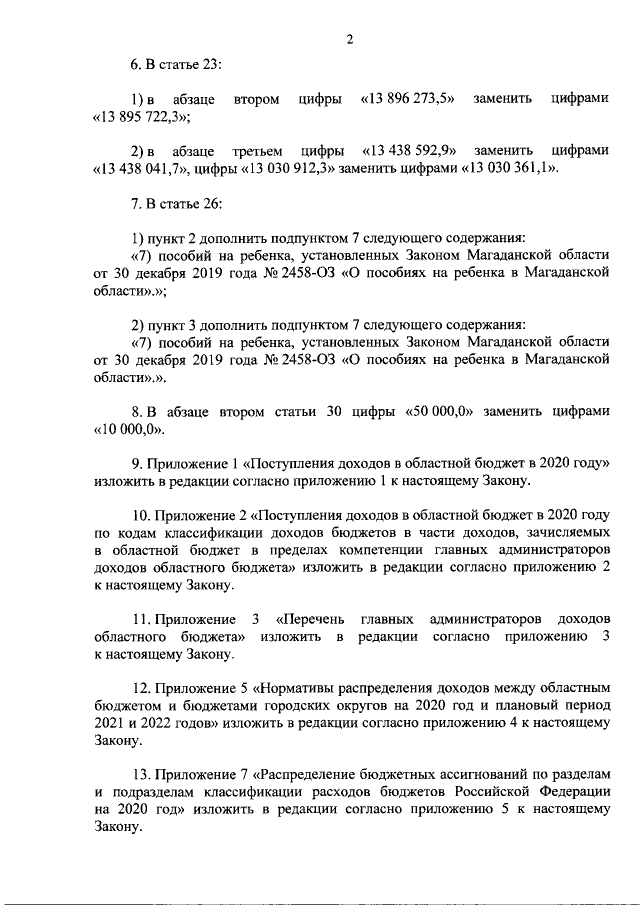 2

6. В статье 23:

1) в абзаце втором цифры «13 896 273,5» заменить цифрами «13 895 722,3»;

2) в абзаце третьем цифры «13 438 592,9» заменить цифрами «13 438 041,7», цифры «13 030 912,3» заменить цифрами «13 030 361,1».

7. В статье 26:

1) пункт 2 дополнить подпунктом 7 следующего содержания:
«7) пособий на ребенка, установленных Законом Магаданской области от 30 декабря 2019 года № 2458-ОЗ «О пособиях на ребенка в Магаданской области».»;

2) пункт 3 дополнить подпунктом 7 следующего содержания:
«7) пособий на ребенка, установленных Законом Магаданской области от 30 декабря 2019 года № 2458-ОЗ «О пособиях на ребенка в Магаданской области».».

8. В абзаце втором статьи 30 цифры «50 000,0» заменить цифрами «10 000,0».

9. Приложение 1 «Поступления доходов в областной бюджет в 2020 году» изложить в редакции согласно приложению 1 к настоящему Закону.

10. Приложение 2 «Поступления доходов в областной бюджет в 2020 году по кодам классификации доходов бюджетов в части доходов, зачисляемых в областной бюджет в пределах компетенции главных администраторов доходов областного бюджета» изложить в редакции согласно приложению 2 к настоящему Закону.

11. Приложение 3 «Перечень главных администраторов доходов областного бюджета» изложить в редакции согласно приложению 3 к настоящему Закону.

12. Приложение 5 «Нормативы распределения доходов между областным бюджетом и бюджетами городских округов на 2020 год и плановый период 2021 и 2022 годов» изложить в редакции согласно приложению 4 к настоящему Закону.

13. Приложение 7 «Распределение бюджетных ассигнований по разделам и подразделам классификации расходов бюджетов Российской Федерации на 2020 год» изложить в редакции согласно приложению 5 к настоящему Закону.